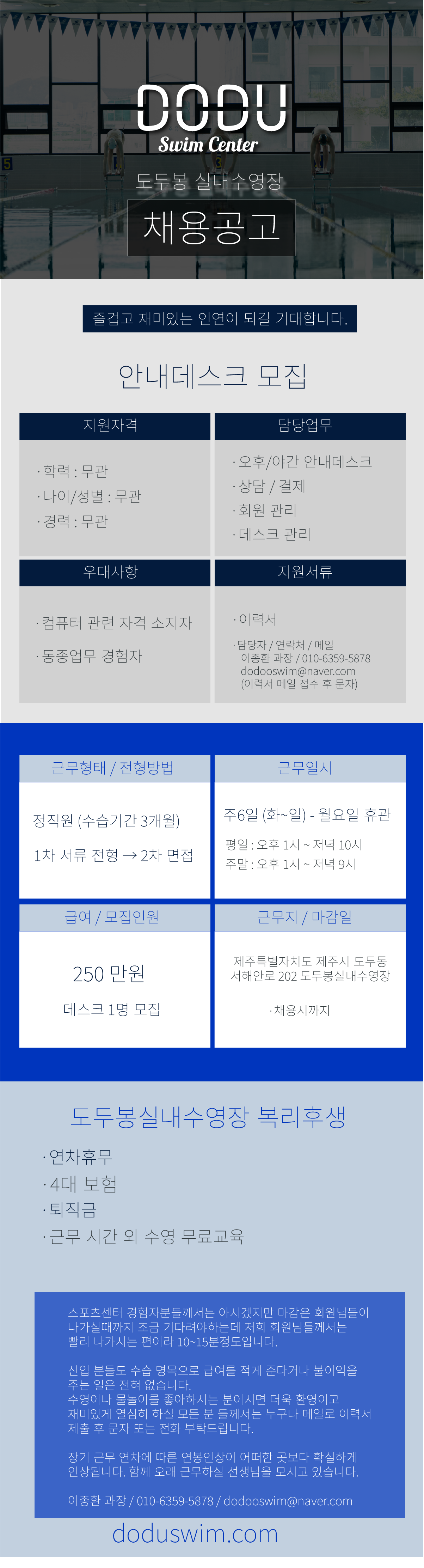 DODU
Swim Center

도두봉 실내수영장

채용공고

즐겁고 재미있는 인연이 되길 기대합니다.

안내데스크 모집

지원자격

· 학력 : 무관
· 나이/성별 : 무관
· 경력 : 무관

담당업무

· 오후/야간 안내데스크
· 상담 / 결제
· 회원 관리
· 데스크 관리

우대사항

· 컴퓨터 관련 자격 소지자
· 동종업무 경험자

지원서류

· 이력서
· 담당자 / 연락처 / 메일
이종환 과장 / 010-6359-5878
dodooswim@naver.com
(이력서 메일 접수 후 문자)

근무형태 / 전형방법

정직원 (수습기간 3개월)
1차 서류 전형 → 2차 면접

근무일시

주6일 (화~일) - 월요일 휴관
평일 : 오후 1시 ~ 저녁 10시
주말 : 오후 1시 ~ 저녁 9시

급여 / 모집인원

250 만원
데스크 1명 모집

근무지 / 마감일

제주특별자치도 제주시 도두동
서해안로 202 도두봉실내수영장
· 채용시까지

도두봉실내수영장 복리후생

· 연차휴무
· 4대 보험
· 퇴직금
· 근무 시간 외 수영 무료교육

스포츠센터 경험자분들께서는 아시겠지만 마감은 회원님들이 나가실때까지 조금 기다려야하는데 저희 회원님들께서는 빨리 나가시는 편이라 10~15분정도입니다.

신입 분들도 수습 명목으로 급여를 적게 준다거나 불이익을 주는 일은 전혀 없습니다.
수영이나 물놀이를 좋아하시는 분이시면 더욱 환영이고 재미있게 열심히 하실 모든 분 들께서는 누구나 메일로 이력서 제출 후 문자 또는 전화 부탁드립니다.

장기 근무 연차에 따른 연봉인상이 어떠한 곳보다 확실하게 인상됩니다. 함께 오래 근무하실 선생님을 모시고 있습니다.

이종환 과장 / 010-6359-5878 / dodooswim@naver.com

doduswim.com